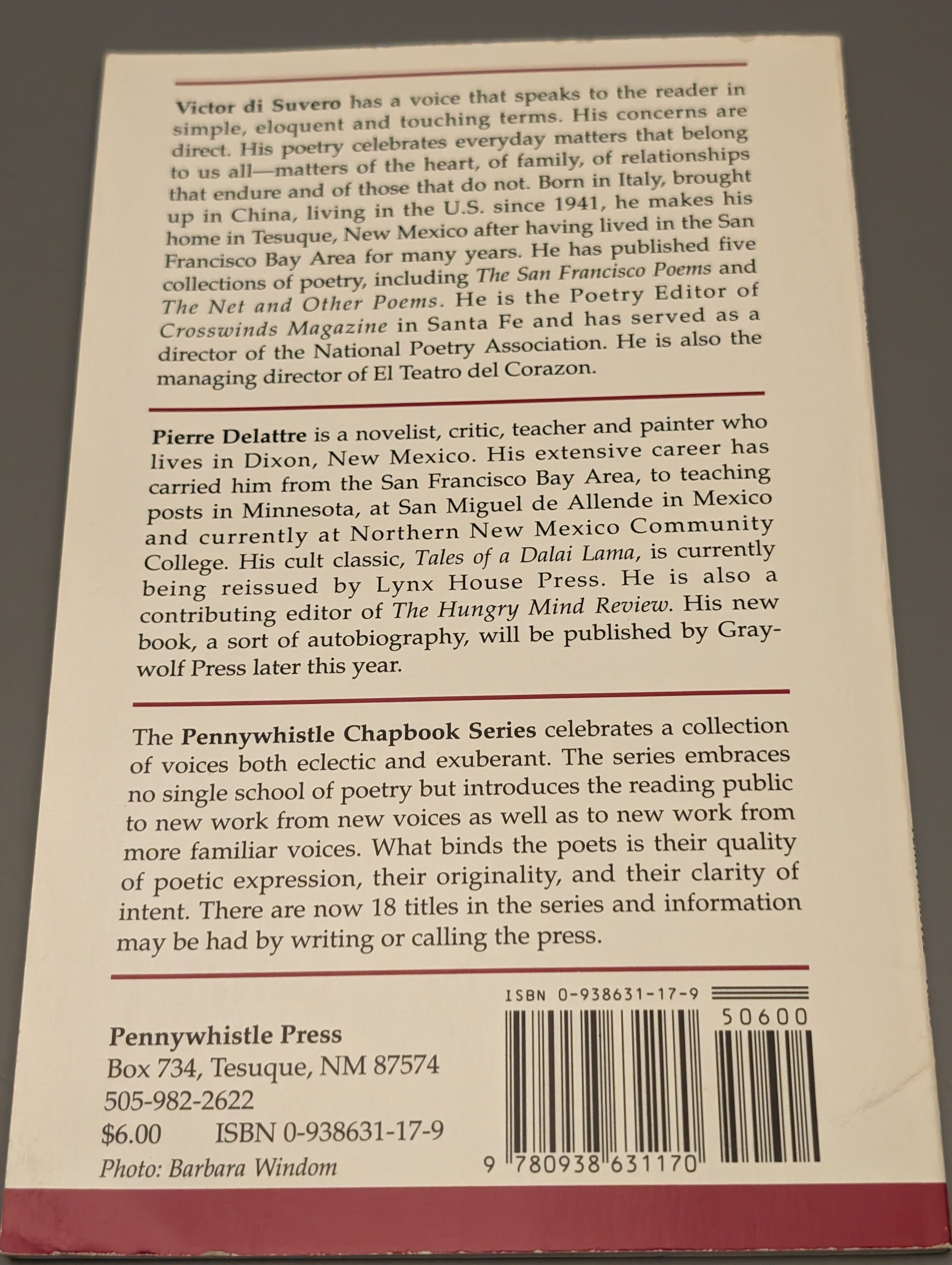 Victor di Suvero has a voice that speaks to the reader in simple, eloquent and touching terms. His concerns are direct. His poetry celebrates everyday matters that belong to us all—matters of the heart, of family, of relationships that endure and of those that do not. Born in Italy, brought up in China, living in the U.S. since 1941, he makes his home in Tesuque, New Mexico after having lived in the San Francisco Bay Area for many years. He has published five collections of poetry, including The San Francisco Poems and The Net and Other Poems. He is the Poetry Editor of Crosswinds Magazine in Santa Fe and has served as a director of the National Poetry Association. He is also the managing director of El Teatro del Corazon.

Pierre Delattre is a novelist, critic, teacher and painter who lives in Dixon, New Mexico. His extensive career has carried him from the San Francisco Bay Area, to teaching posts in Minnesota, at San Miguel de Allende in Mexico and currently at Northern New Mexico Community College. His cult classic, Tales of a Dalai Lama, is currently being reissued by Lynx House Press. He is also a contributing editor of The Hungry Mind Review. His new book, a sort of autobiography, will be published by Graywolf Press later this year.

The Pennywhistle Chapbook Series celebrates a collection of voices both eclectic and exuberant. The series embraces no single school of poetry but introduces the reading public to new work from new voices as well as to new work from more familiar voices. What binds the poets is their quality of poetic expression, their originality, and their clarity of intent. There are now 18 titles in the series and information may be had by writing or calling the press.

Pennywhistle Press
Box 734, Tesuque, NM 87574
505-982-2622
$6.00 ISBN 0-938631-17-9
Photo: Barbara Windom

ISBN 0-938631-17-9
50600
9 780938 631170